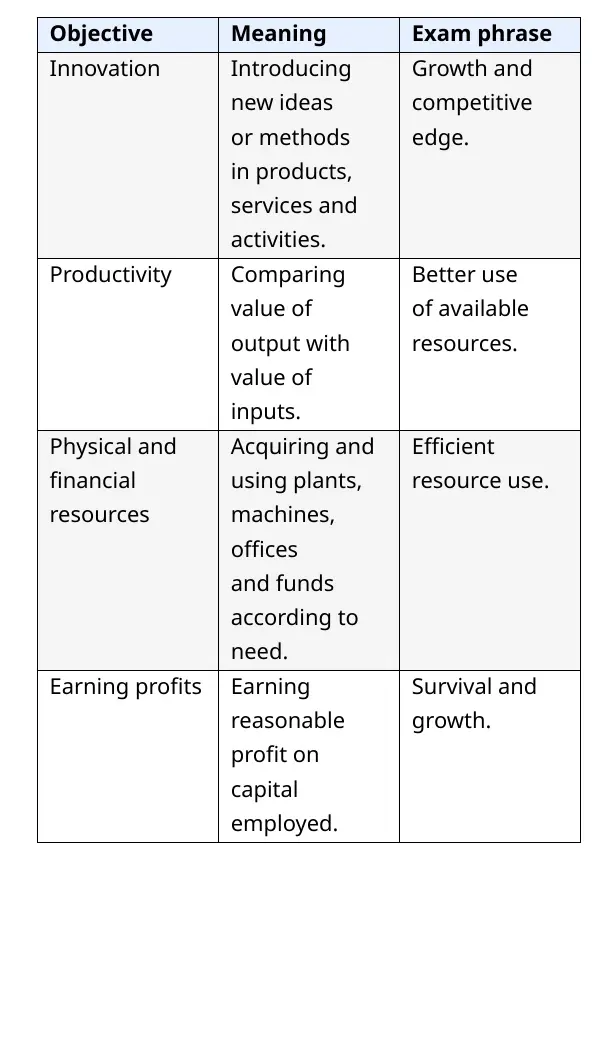 | Objective | Meaning | Exam phrase |
|---|---|---|
| Innovation | Introducing new ideas or methods in products, services and activities. | Growth and competitive edge. |
| Productivity | Comparing value of output with value of inputs. | Better use of available resources. |
| Physical and financial resources | Acquiring and using plants, machines, offices and funds according to need. | Efficient resource use. |
| Earning profits | Earning reasonable profit on capital employed. | Survival and growth. |